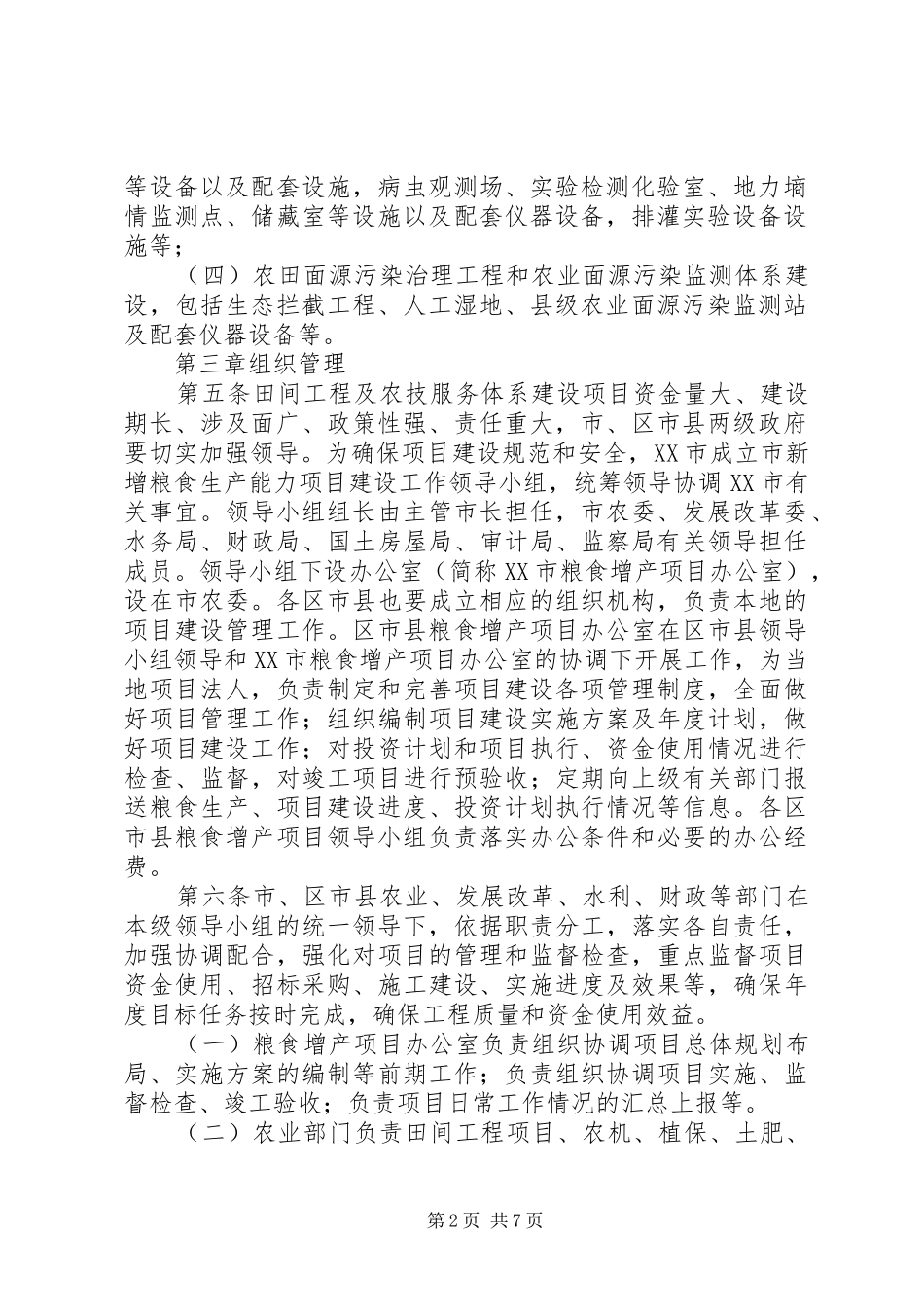 等设备以及配套设施，病虫观测场、实验检测化验室、地力墒情监测点、储藏室等设施以及配套仪器设备，排灌实验设备设施等；

（四）农田面源污染治理工程和农业面源污染监测体系建设，包括生态拦截工程、人工湿地、县级农业面源污染监测站及配套仪器设备等。

第三章组织管理

第五条田间工程及农技服务体系建设项目资金量大、建设期长、涉及面广、政策性强、责任重大，市、区市县两级政府要切实加强领导。为确保项目建设规范和安全，XX市成立市新增粮食生产能力项目建设工作领导小组，统筹领导协调XX市有关事宜。领导小组组长由主管市长担任，市农委、发展改革委、水务局、财政局、国土房屋局、审计局、监察局有关领导担任成员。领导小组下设办公室（简称XX市粮食增产项目办公室），设在市农委。各区市县也要成立相应的组织机构，负责本地的项目建设管理工作。区市县粮食增产项目办公室在区市县领导小组领导和XX市粮食增产项目办公室的协调下开展工作，为当地项目法人，负责制定和完善项目建设各项管理制度，全面做好项目管理工作；组织编制项目建设实施方案及年度计划，做好项目建设工作；对投资计划和项目执行、资金使用情况进行检查、监督，对竣工项目进行预验收；定期向上级有关部门报送粮食生产、项目建设进度、投资计划执行情况等信息。各区市县粮食增产项目领导小组负责落实办公条件和必要的办公经费。

第六条市、区市县农业、发展改革、水利、财政等部门在本级领导小组的统一领导下，依据职责分工，落实各自责任，加强协调配合，强化对项目的管理和监督检查，重点监督项目资金使用、招标采购、施工建设、实施进度及效果等，确保年度目标任务按时完成，确保工程质量和资金使用效益。

（一）粮食增产项目办公室负责组织协调项目总体规划布局、实施方案的编制等前期工作；负责组织协调项目实施、监督检查、竣工验收；负责项目日常工作情况的汇总上报等。

（二）农业部门负责田间工程项目、农机、植保、土肥、

第2页 共7页